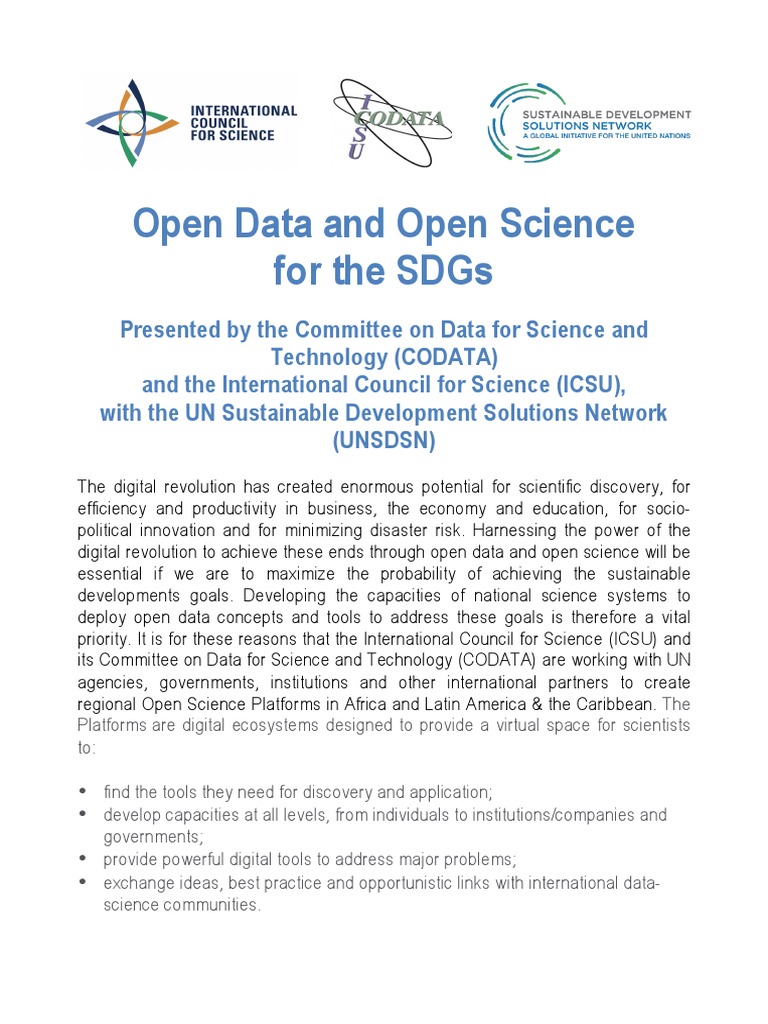 INTERNATIONAL COUNCIL FOR SCIENCE

ICSU CODATA

SUSTAINABLE DEVELOPMENT SOLUTIONS NETWORK
A GLOBAL INITIATIVE FOR THE UNITED NATIONS

Open Data and Open Science for the SDGs

Presented by the Committee on Data for Science and Technology (CODATA) and the International Council for Science (ICSU), with the UN Sustainable Development Solutions Network (UNSDSN)

The digital revolution has created enormous potential for scientific discovery, for efficiency and productivity in business, the economy and education, for socio-political innovation and for minimizing disaster risk. Harnessing the power of the digital revolution to achieve these ends through open data and open science will be essential if we are to maximize the probability of achieving the sustainable developments goals. Developing the capacities of national science systems to deploy open data concepts and tools to address these goals is therefore a vital priority. It is for these reasons that the International Council for Science (ICSU) and its Committee on Data for Science and Technology (CODATA) are working with UN agencies, governments, institutions and other international partners to create regional Open Science Platforms in Africa and Latin America & the Caribbean. The Platforms are digital ecosystems designed to provide a virtual space for scientists to:

• find the tools they need for discovery and application;
• develop capacities at all levels, from individuals to institutions/companies and governments;
• provide powerful digital tools to address major problems;
• exchange ideas, best practice and opportunistic links with international data-science communities.